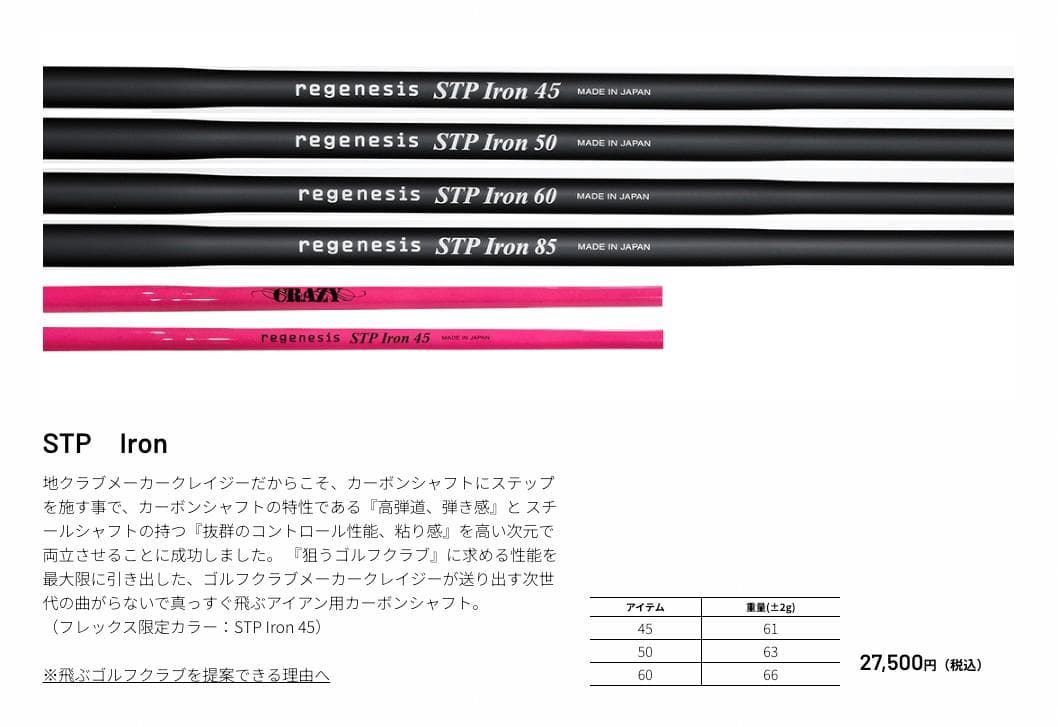 regenesis STP Iron 45 MADE IN JAPAN

regenesis STP Iron 50 MADE IN JAPAN

regenesis STP Iron 60 MADE IN JAPAN

regenesis STP Iron 85 MADE IN JAPAN

CRAZY

regenesis STP Iron 45 MADE IN JAPAN

STP Iron

地クラブメーカークレイジーだからこそ、カーボンシャフトにステップを施す事で、カーボンシャフトの特性である『高弾道、弾き感』と スチールシャフトの持つ『抜群のコントロール性能、粘り感』を高い次元で両立させることに成功しました。『狙うゴルフクラブ』に求める性能を最大限に引き出した、ゴルフクラブメーカークレイジーが送り出す次世代の曲がらないで真っすぐ飛ぶアイアン用カーボンシャフト。
（フレックス限定カラー：STP Iron 45）

※飛ぶゴルフクラブを提案できる理由へ

| アイテム | 重量(±2g) |
|---|---|
| 45 | 61 |
| 50 | 63 |
| 60 | 66 |

27,500円（税込）